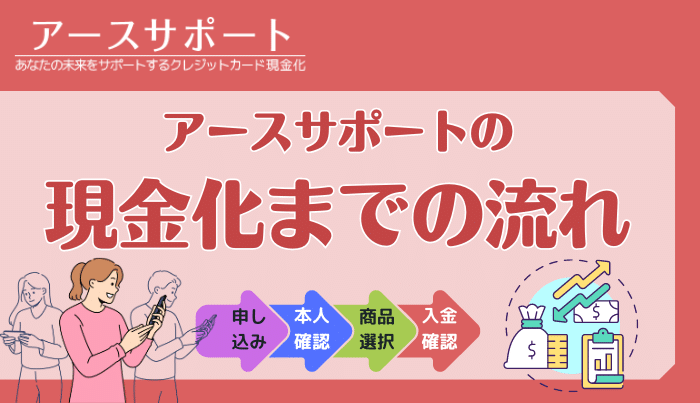 アースサポート
あなたの未来をサポートするクレジットカード現金化

アースサポートの
現金化までの流れ

申し込み
本人確認
商品選択
入金確認

$
$